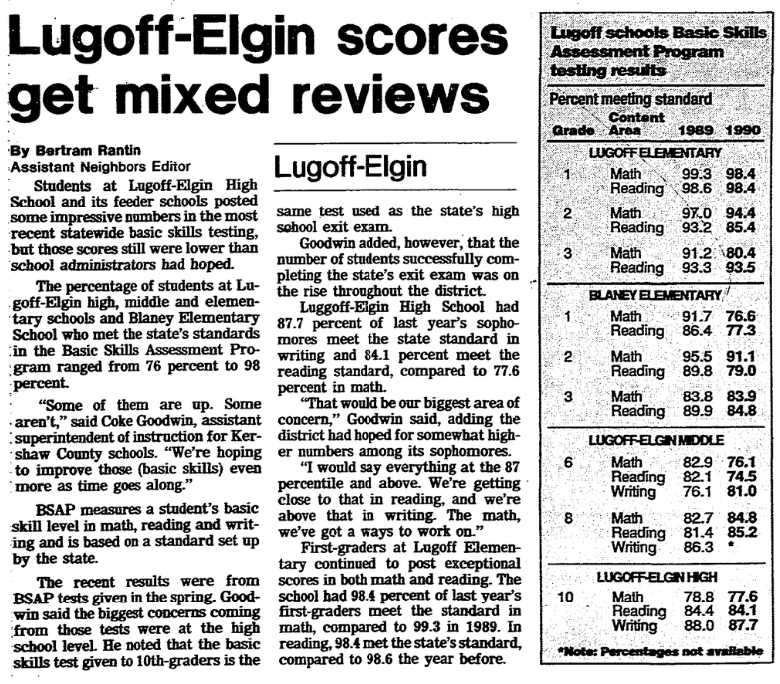 Lugoff-Elgin scores get mixed reviews

By Bertram Rantin
Assistant Neighbors Editor

Students at Lugoff-Elgin High School and its feeder schools posted some impressive numbers in the most recent statewide basic skills testing, but those scores still were lower than school administrators had hoped.

The percentage of students at Lugoff-Elgin high, middle and elementary schools and Blaney Elementary School who met the state's standards in the Basic Skills Assessment Program ranged from 76 percent to 98 percent.

"Some of them are up. Some aren't," said Coke Goodwin, assistant superintendent of instruction for Kershaw County schools. "We're hoping to improve those (basic skills) even more as time goes along."

BSAP measures a student's basic skill level in math, reading and writing and is based on a standard set up by the state.

The recent results were from BSAP tests given in the spring. Goodwin said the biggest concerns coming from those tests were at the high school level. He noted that the basic skills test given to 10th-graders is the

Lugoff-Elgin

same test used as the state's high school exit exam.

Goodwin added, however, that the number of students successfully completing the state's exit exam was on the rise throughout the district.

Luggoff-Elgin High School had 87.7 percent of last year's sophomores meet the state standard in writing and 84.1 percent meet the reading standard, compared to 77.6 percent in math.

"That would be our biggest area of concern," Goodwin said, adding the district had hoped for somewhat higher numbers among its sophomores.

"I would say everything at the 87 percentile and above. We're getting close to that in reading, and we're above that in writing. The math, we've got a ways to work on."

First-graders at Lugoff Elementary continued to post exceptional scores in both math and reading. The school had 98.4 percent of last year's first-graders meet the standard in math, compared to 99.3 in 1989. In reading, 98.4 met the state's standard, compared to 98.6 the year before.

Lugoff schools Basic Skills Assessment Program testing results

Percent meeting standard

| Grade | Content Area | 1989 | 1990 |
|---|---|---|---|
| LUGOFF ELEMENTARY | | | |
| 1 | Math | 99.3 | 98.4 |
| | Reading | 98.6 | 98.4 |
| 2 | Math | 97.0 | 94.4 |
| | Reading | 93.2 | 85.4 |
| 3 | Math | 91.2 | 80.4 |
| | Reading | 93.3 | 93.5 |
| BLANEY ELEMENTARY | | | |
| 1 | Math | 91.7 | 76.6 |
| | Reading | 86.4 | 77.3 |
| 2 | Math | 95.5 | 91.1 |
| | Reading | 89.8 | 79.0 |
| 3 | Math | 83.8 | 83.9 |
| | Reading | 89.9 | 84.8 |
| LUGOFF-ELGIN MIDDLE | | | |
| 6 | Math | 82.9 | 76.1 |
| | Reading | 82.1 | 74.5 |
| | Writing | 76.1 | 81.0 |
| 8 | Math | 82.7 | 84.8 |
| | Reading | 81.4 | 85.2 |
| | Writing | 86.3 | * |
| LUGOFF-ELGIN HIGH | | | |
| 10 | Math | 78.8 | 77.6 |
| | Reading | 84.4 | 84.1 |
| | Writing | 88.0 | 87.7 |

*Note: Percentages not available